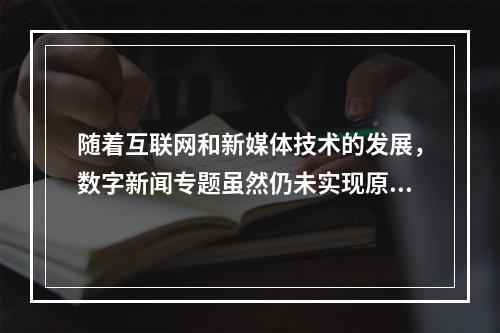 随着互联网和新媒体技术的发展，数字新闻专题虽然仍未实现原...